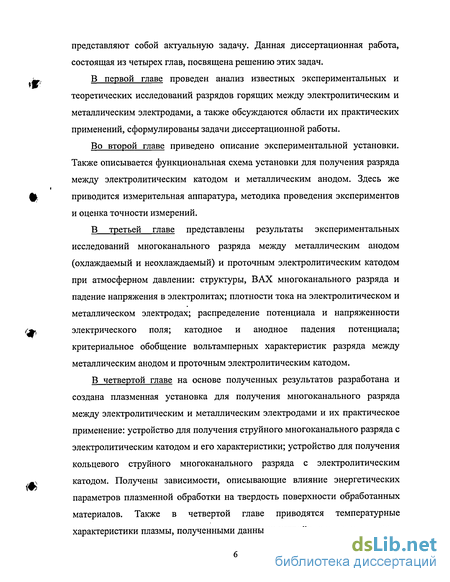 представляют собой актуальную задачу. Данная диссертационная работа, состоящая из четырех глав, посвящена решению этих задач.

В первой главе проведен анализ известных экспериментальных и теоретических исследований разрядов горящих между электролитическим и металлическим электродами, а также обсуждаются области их практических применений, сформулированы задачи диссертационной работы.

Во второй главе приведено описание экспериментальной установки. Также описывается функциональная схема установки для получения разряда между электролитическим катодом и металлическим анодом. Здесь же приводится измерительная аппаратура, методика проведения экспериментов и оценка точности измерений.

В третьей главе представлены результаты экспериментальных исследований многоканального разряда между металлическим анодом (охлаждаемый и неохлаждаемый) и проточным электролитическим катодом при атмосферном давлении: структуры, ВАХ многоканального разряда и падение напряжения в электролитах; плотности тока на электролитическом и металлическом электродах; распределение потенциала и напряженности электрического поля; катодное и анодное падения потенциала; критериальное обобщение вольтамперных характеристик разряда между металлическим анодом и проточным электролитическим катодом.

В четвертой главе на основе полученных результатов разработана и создана плазменная установка для получения многоканального разряда между электролитическим и металлическим электродами и их практическое применение: устройство для получения струйного многоканального разряда с электролитическим катодом и его характеристики; устройство для получения кольцевого струйного многоканального разряда с электролитическим катодом. Получены зависимости, описывающие влияние энергетических параметров плазменной обработки на твердость поверхности обработанных материалов. Также в четвертой главе приводятся температурные характеристики плазмы, полученными данны

6

dsLib.net
библиотека диссертаций